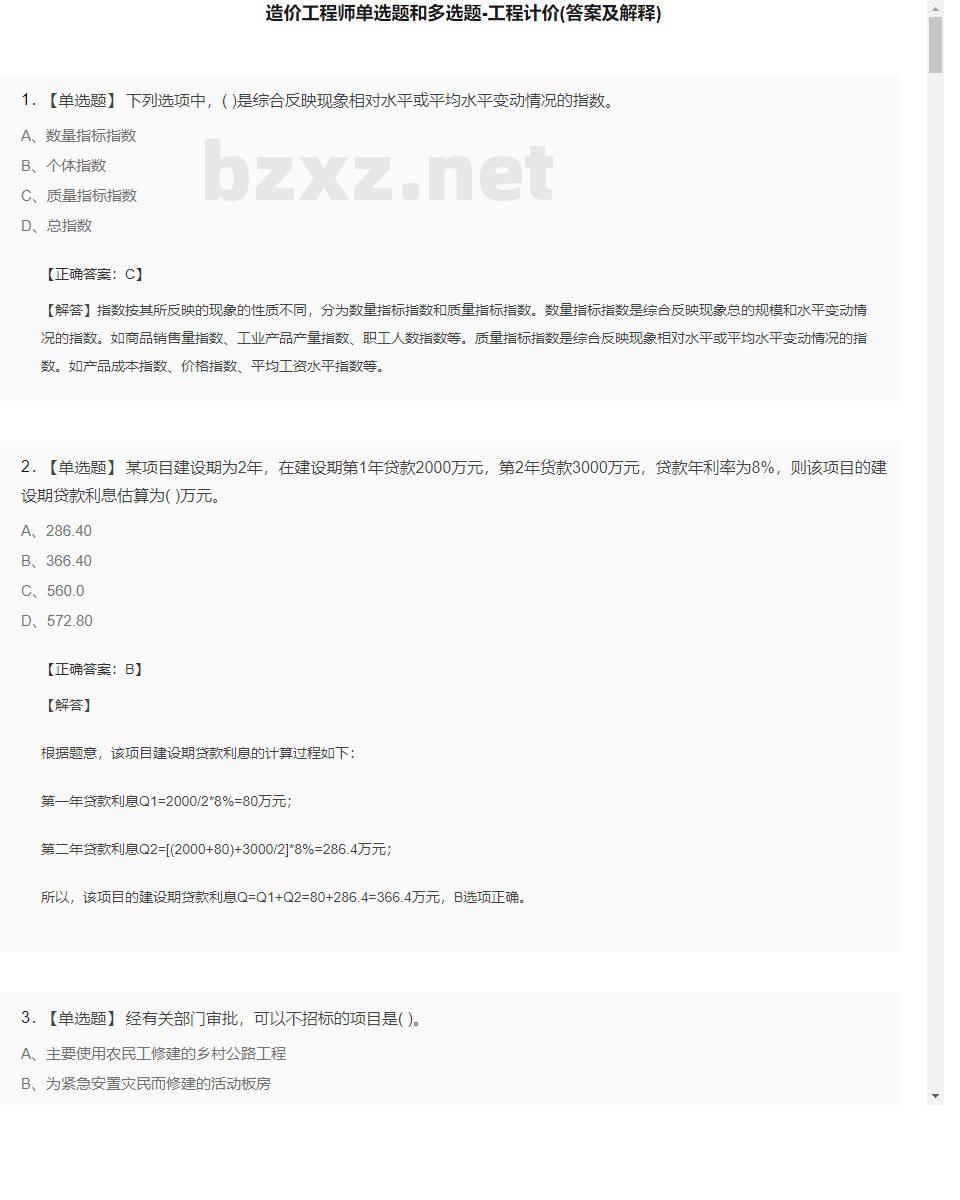 造价工程师单选题和多选题-工程计价(答案及解释)

1. 【单选题】 下列选项中，( )是综合反映现象相对水平或平均水平变动情况的指数。

A、数量指标指数

B、个体指数

C、质量指标指数

D、总指数

bzxz.net

【正确答案：C】

【解答】指数按其所反映的现象的性质不同，分为数量指标指数和质量指标指数。数量指标指数是综合反映现象总的规模和水平变动情况的指数。如商品销售量指数、工业产品产量指数、职工人数指数等。质量指标指数是综合反映现象相对水平或平均水平变动情况的指数。如产品成本指数、价格指数、平均工资水平指数等。

2. 【单选题】 某项目建设期为2年，在建设期第1年贷款2000万元，第2年贷款3000万元，贷款年利率为8%，则该项目的建设期贷款利息估算为( )万元。

A、286.40

B、366.40

C、560.0

D、572.80

【正确答案：B】

【解答】

根据题意，该项目建设期贷款利息的计算过程如下：

第一年贷款利息Q1=2000/2*8%=80万元；

第二年贷款利息Q2=[(2000+80)+3000/2]*8%=286.4万元；

所以，该项目的建设期贷款利息Q=Q1+Q2=80+286.4=366.4万元，B选项正确。

3. 【单选题】 经有关部门审批，可以不招标的项目是( )。

A、主要使用农民工修建的乡村公路工程

B、为紧急安置灾民而修建的活动板房